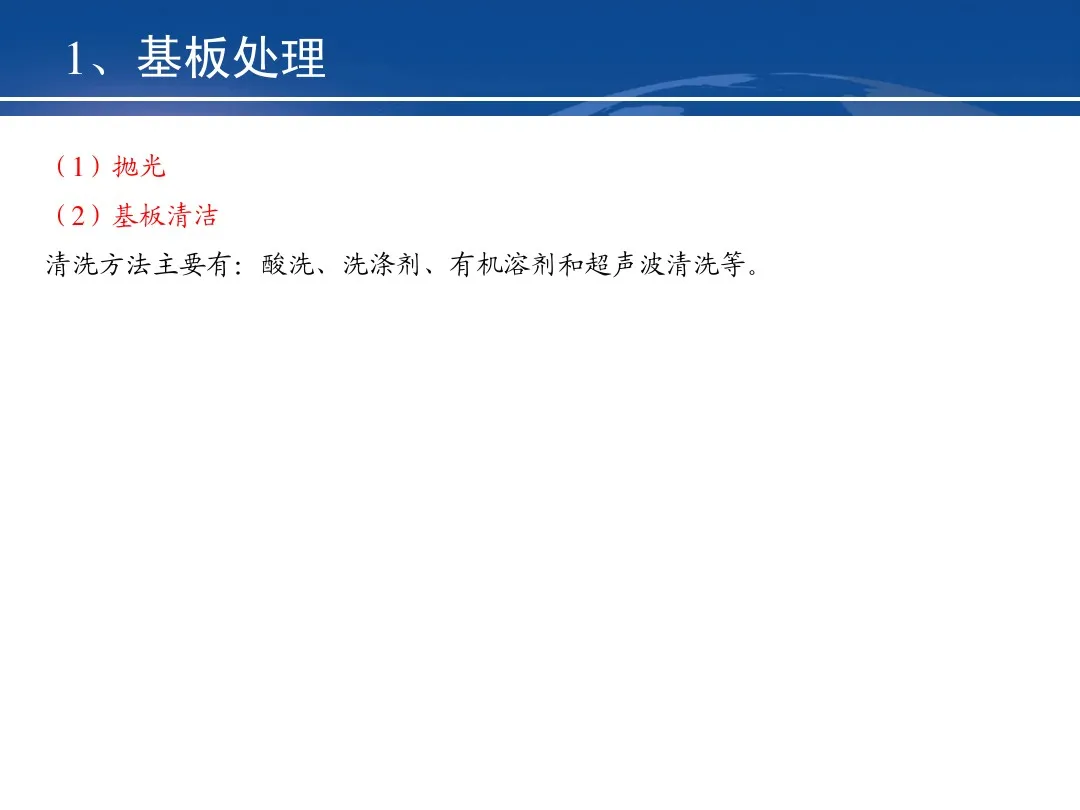 1、基板处理

（1）抛光

（2）基板清洁

清洗方法主要有：酸洗、洗涤剂、有机溶剂和超声波清洗等。